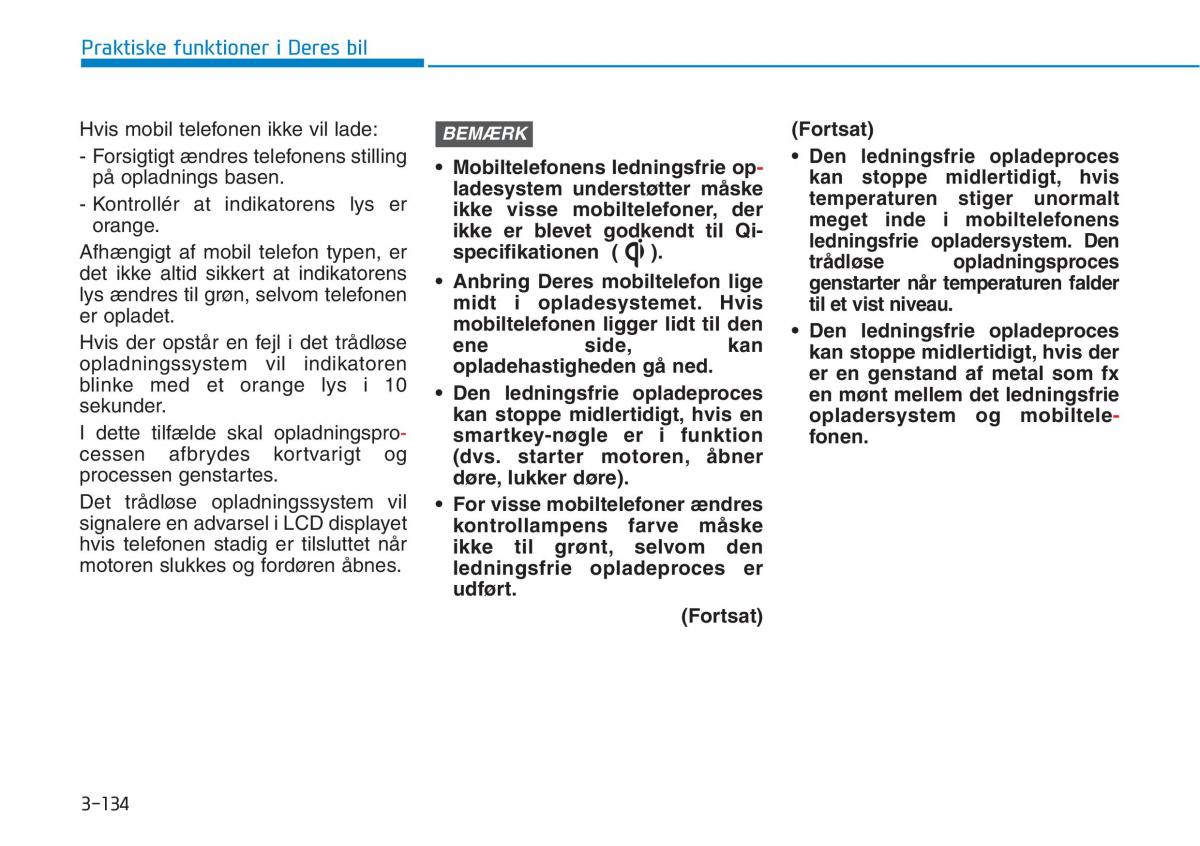 Praktiske funktioner i Deres bil

Hvis mobil telefonen ikke vil lade:

- Forsigtigt ændres telefonens stilling på opladnings basen.
- Kontrollér at indikatorens lys er orange.

Afhængigt af mobil telefon typen, er det ikke altid sikkert at indikatorens lys ændres til grøn, selvom telefonen er opladet.

Hvis der opstår en fejl i det trådløse opladningssystem vil indikatoren blinke med et orange lys i 10 sekunder.

I dette tilfælde skal opladningsprocessen afbrydes kortvarigt og processen genstartes.

Det trådløse opladningssystem vil signalere en advarsel i LCD displayet hvis telefonen stadig er tilsluttet når motoren slukkes og fordøren åbnes.

BEMÆRK

• Mobiltelefonens ledningsfrie opladesystem understøtter måske ikke visse mobiltelefoner, der ikke er blevet godkendt til Qi-specifikationen ( ).
• Anbring Deres mobiltelefon lige midt i opladesystemet. Hvis mobiltelefonen ligger lidt til den ene side, kan opladehastigheden gå ned.
• Den ledningsfrie opladeproces kan stoppe midlertidigt, hvis en smartkey-nøgle er i funktion (dvs. starter motoren, åbner døre, lukker døre).
• For visse mobiltelefoner ændres kontrollampens farve måske ikke til grønt, selvom den ledningsfrie opladeproces er udført.

(Fortsat)

(Fortsat)

• Den ledningsfrie opladeproces kan stoppe midlertidigt, hvis temperaturen stiger unormalt meget inde i mobiltelefonens ledningsfrie opladersystem. Den trådløse opladningsproces genstarter når temperaturen falder til et vist niveau.
• Den ledningsfrie opladeproces kan stoppe midlertidigt, hvis der er en genstand af metal som fx en mønt mellem det ledningsfrie opladersystem og mobiltelefonen.

3-134